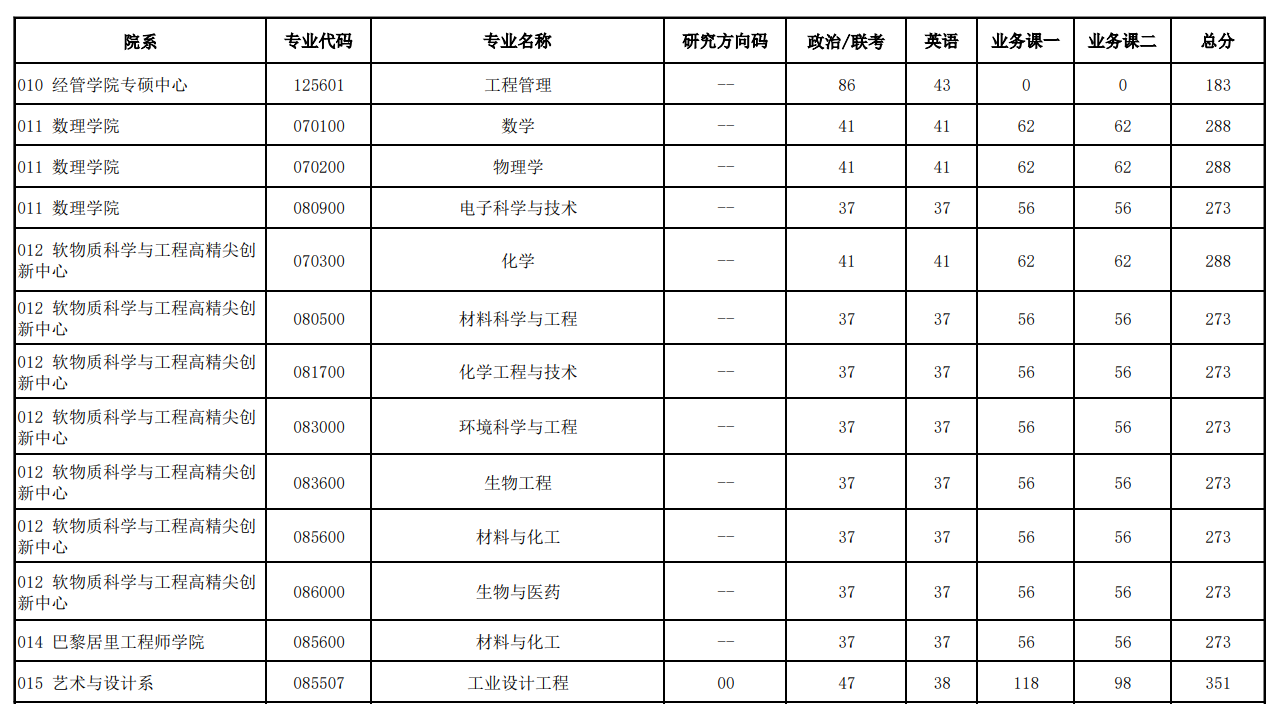 | 院系 | 专业代码 | 专业名称 | 研究方向码 | 政治/联考 | 英语 | 业务课一 | 业务课二 | 总分 |
|---|---|---|---|---|---|---|---|---|
| 010 经管学院专硕中心 | 125601 | 工程管理 | -- | 86 | 43 | 0 | 0 | 183 |
| 011 数理学院 | 070100 | 数学 | -- | 41 | 41 | 62 | 62 | 288 |
| 011 数理学院 | 070200 | 物理学 | -- | 41 | 41 | 62 | 62 | 288 |
| 011 数理学院 | 080900 | 电子科学与技术 | -- | 37 | 37 | 56 | 56 | 273 |
| 012 软物质科学与工程高精尖创新中心 | 070300 | 化学 | -- | 41 | 41 | 62 | 62 | 288 |
| 012 软物质科学与工程高精尖创新中心 | 080500 | 材料科学与工程 | -- | 37 | 37 | 56 | 56 | 273 |
| 012 软物质科学与工程高精尖创新中心 | 081700 | 化学工程与技术 | -- | 37 | 37 | 56 | 56 | 273 |
| 012 软物质科学与工程高精尖创新中心 | 083000 | 环境科学与工程 | -- | 37 | 37 | 56 | 56 | 273 |
| 012 软物质科学与工程高精尖创新中心 | 083600 | 生物工程 | -- | 37 | 37 | 56 | 56 | 273 |
| 012 软物质科学与工程高精尖创新中心 | 085600 | 材料与化工 | -- | 37 | 37 | 56 | 56 | 273 |
| 012 软物质科学与工程高精尖创新中心 | 086000 | 生物与医药 | -- | 37 | 37 | 56 | 56 | 273 |
| 014 巴黎居里工程师学院 | 085600 | 材料与化工 | -- | 37 | 37 | 56 | 56 | 273 |
| 015 艺术与设计系 | 085507 | 工业设计工程 | 00 | 47 | 38 | 118 | 98 | 351 |